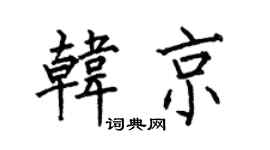 韓京
词典网